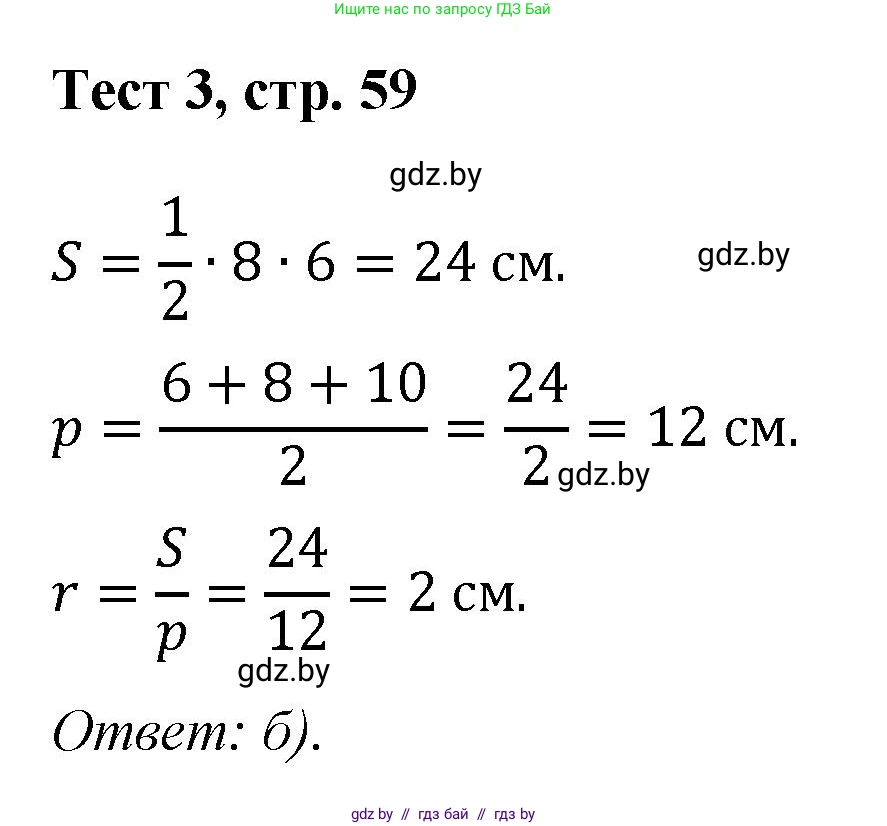 Ищите нас по запросу ГДЗ Бай

Тест 3, стр. 59

gdz.by

$S = \frac{1}{2} \cdot 8 \cdot 6 = 24$ см.

gdz.by

$p = \frac{6 + 8 + 10}{2} = \frac{24}{2} = 12$ см.

gdz.by

$r = \frac{S}{p} = \frac{24}{12} = 2$ см.

gdz.by

Ответ: б).

gdz by // гдз бай // гдз by